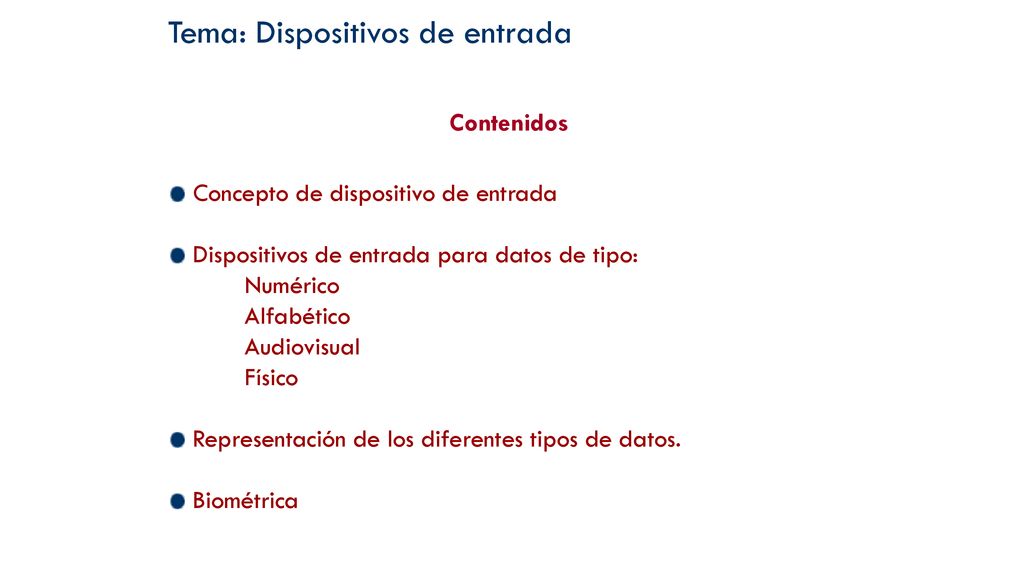 Tema: Dispositivos de entrada

Contenidos

Concepto de dispositivo de entrada

Dispositivos de entrada para datos de tipo:
Numérico
Alfabético
Audiovisual
Físico

Representación de los diferentes tipos de datos.

Biométrica